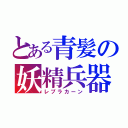 とある青髪の妖精兵器
レプラカーン